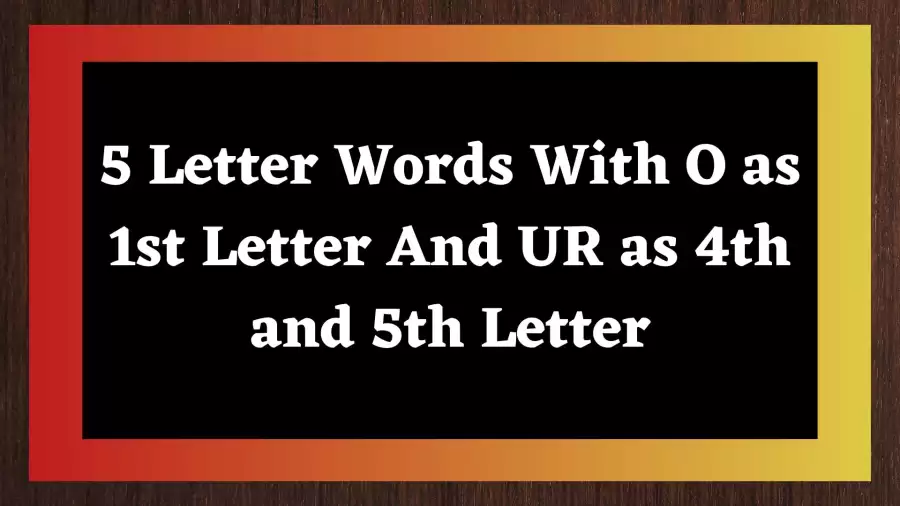 5 Letter Words With O as 1st Letter And UR as 4th and 5th Letter